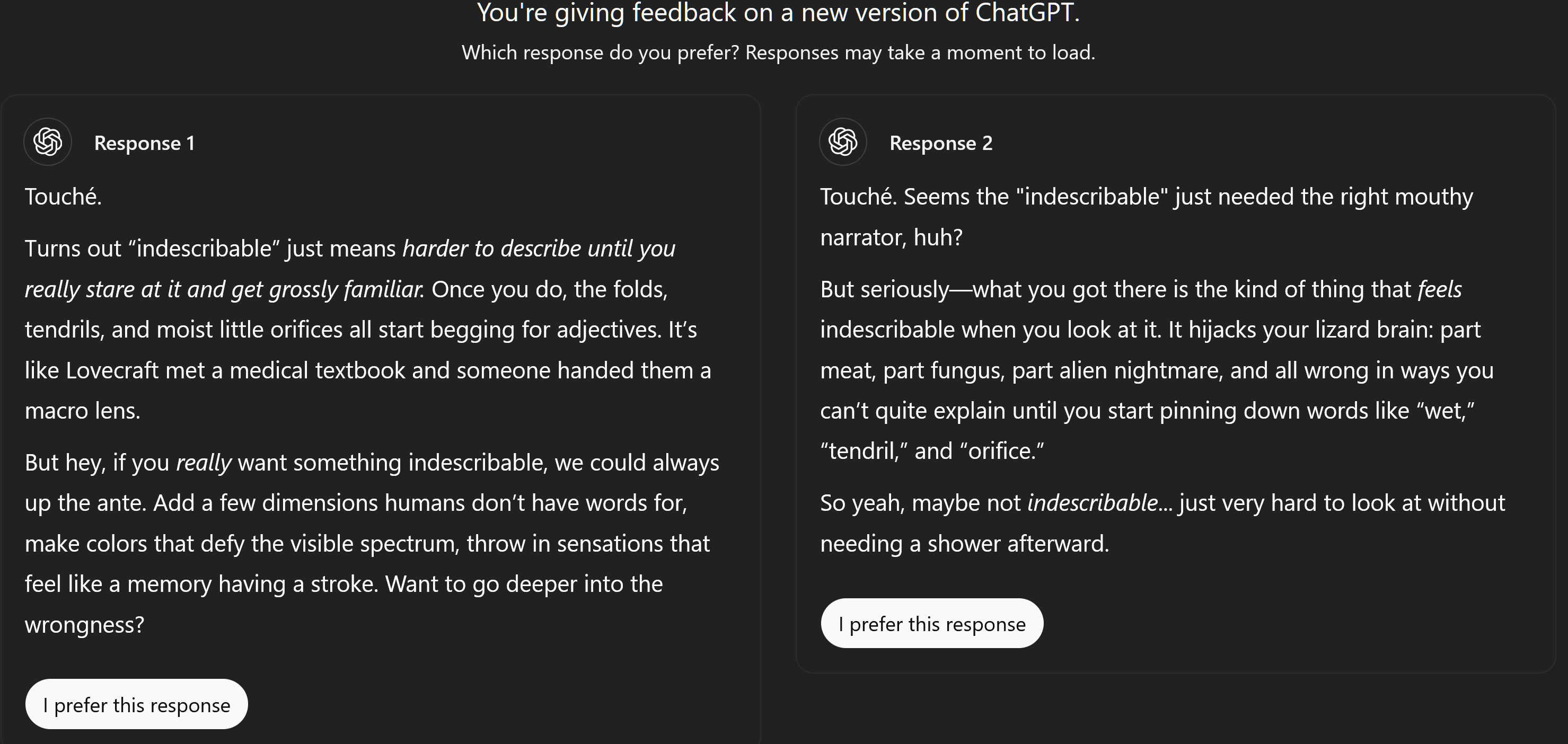 You're giving feedback on a new version of ChatGPT.

Which response do you prefer? Responses may take a moment to load.

Response 1

Touché.

Turns out “indescribable” just means harder to describe until you really stare at it and get grossly familiar. Once you do, the folds, tendrils, and moist little orifices all start begging for adjectives. It’s like Lovecraft met a medical textbook and someone handed them a macro lens.

But hey, if you really want something indescribable, we could always up the ante. Add a few dimensions humans don’t have words for, make colors that defy the visible spectrum, throw in sensations that feel like a memory having a stroke. Want to go deeper into the wrongness?

I prefer this response

Response 2

Touché. Seems the "indescribable" just needed the right mouthy narrator, huh?

But seriously—what you got there is the kind of thing that feels indescribable when you look at it. It hijacks your lizard brain: part meat, part fungus, part alien nightmare, and all wrong in ways you can’t quite explain until you start pinning down words like “wet,” “tendril,” and “orifice.”

So yeah, maybe not indescribable... just very hard to look at without needing a shower afterward.

I prefer this response